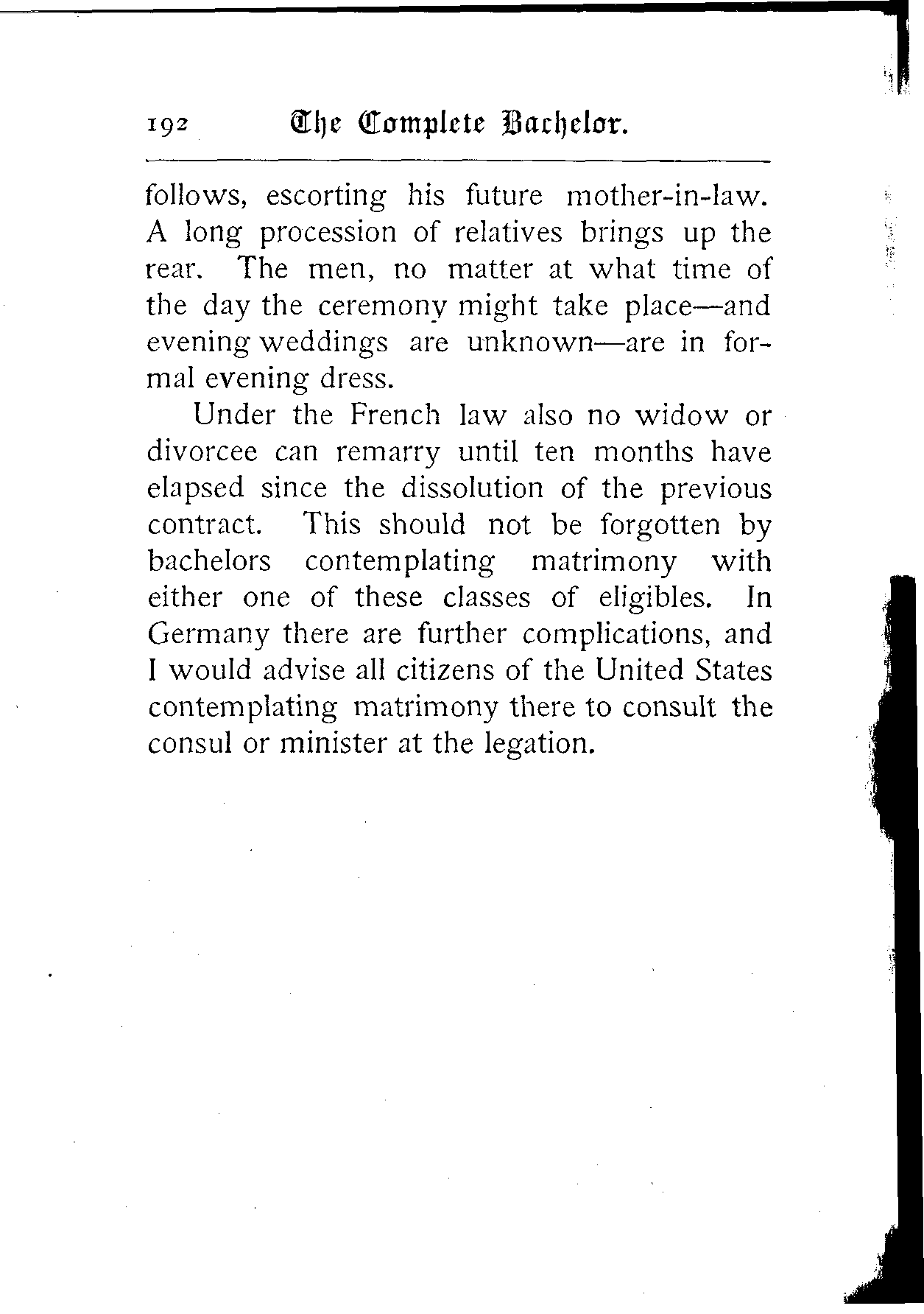 192 The Complete Bachelor.

follows, escorting his future mother-in-law. A long procession of relatives brings up the rear. The men, no matter at what time of the day the ceremony might take place—and evening weddings are unknown—are in formal evening dress.

Under the French law also no widow or divorcee can remarry until ten months have elapsed since the dissolution of the previous contract. This should not be forgotten by bachelors contemplating matrimony with either one of these classes of eligibles. In Germany there are further complications, and I would advise all citizens of the United States contemplating matrimony there to consult the consul or minister at the legation.